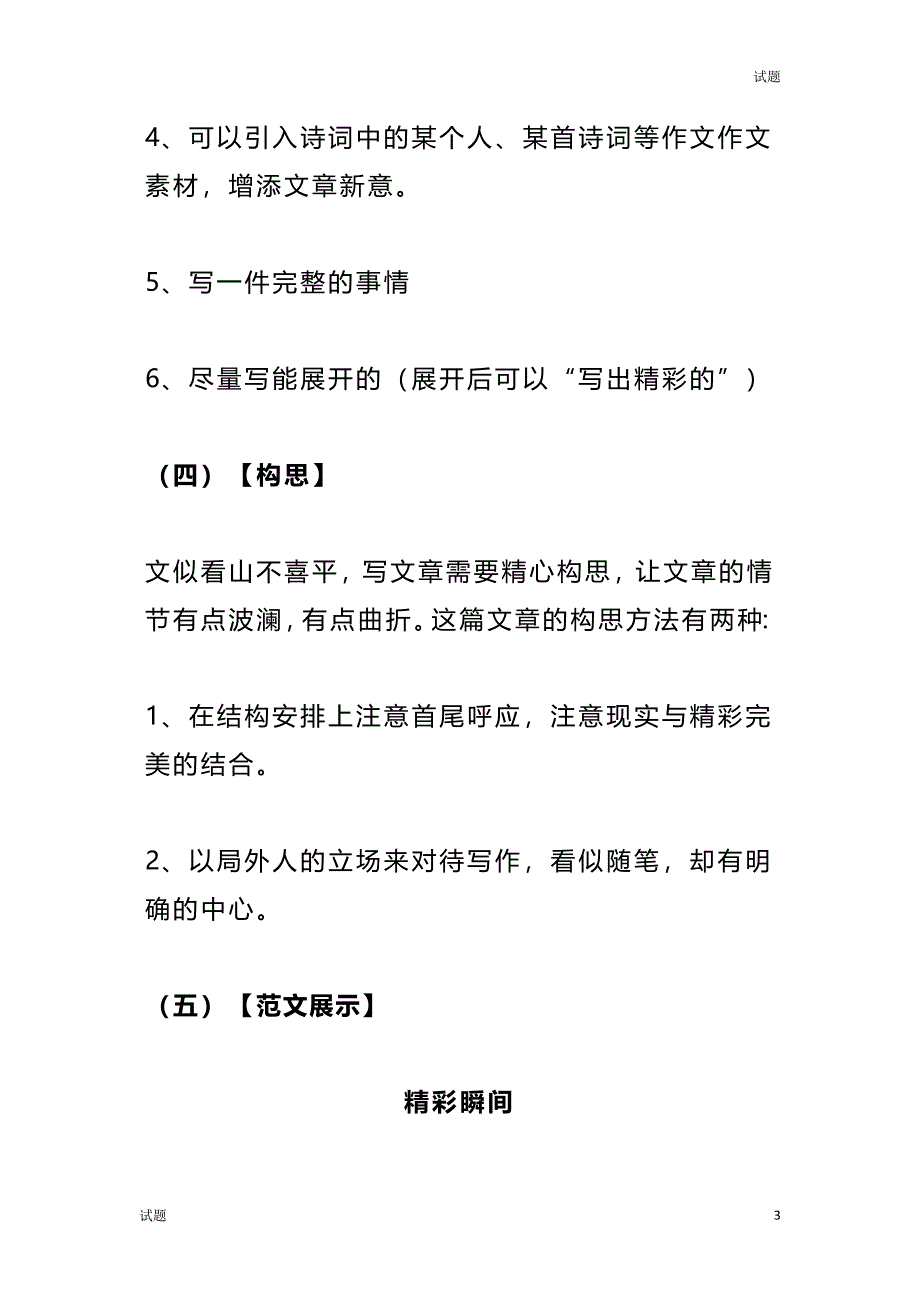 试题

4、可以引入诗词中的某个人、某首诗词等作文作文素材，增添文章新意。

5、写一件完整的事情

6、尽量写能展开的（展开后可以“写出精彩的”）

（四）【构思】

文似看山不喜平，写文章需要精心构思，让文章的情节有点波澜，有点曲折。这篇文章的构思方法有两种:

1、在结构安排上注意首尾呼应，注意现实与精彩完美的结合。

2、以局外人的立场来对待写作，看似随笔，却有明确的中心。

（五）【范文展示】

精彩瞬间

试题

3